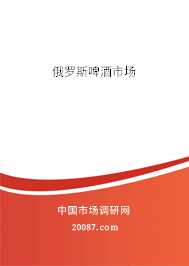 俄罗斯啤酒市场

中国市场调研网

20087.com